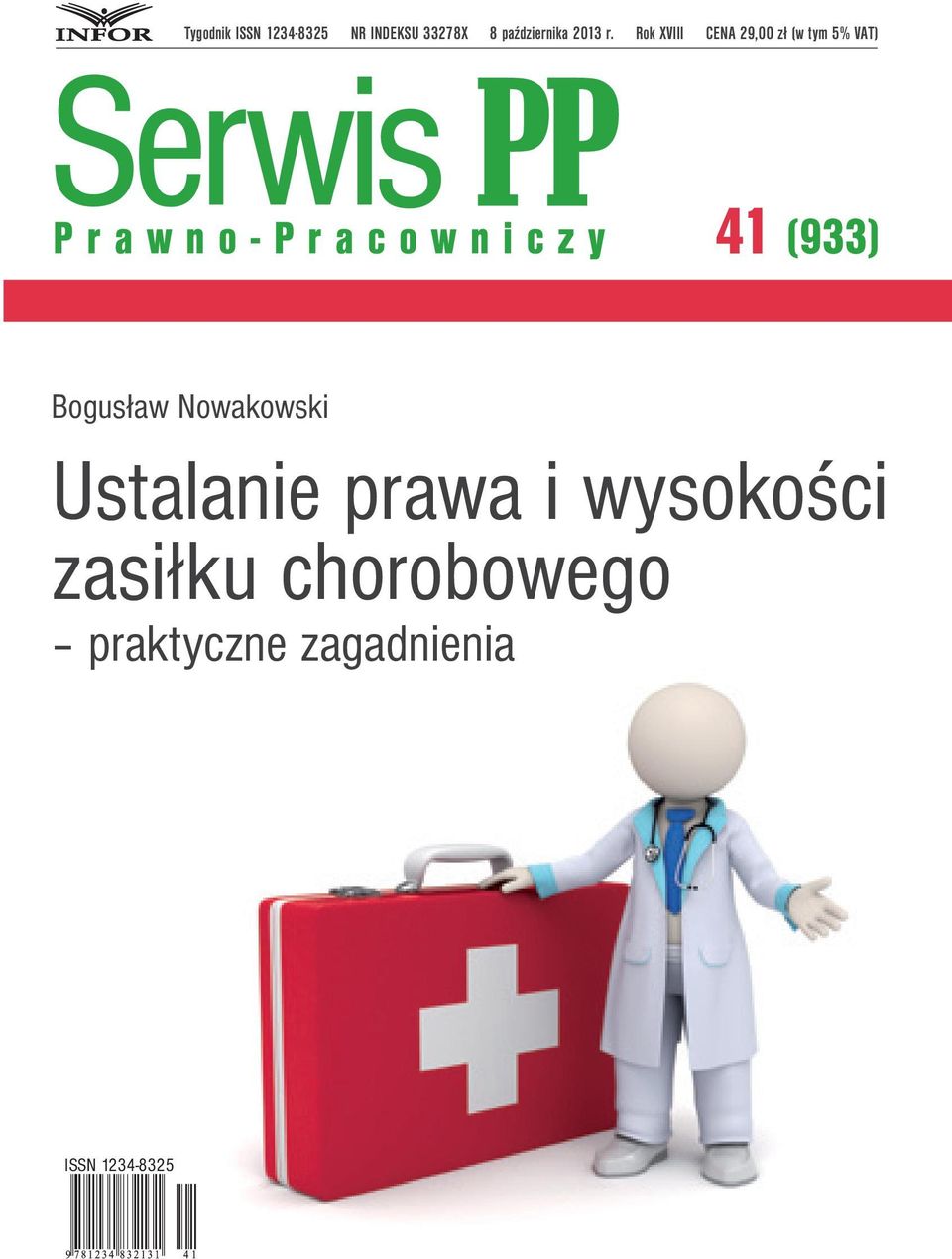 INFOR

Tygodnik ISSN 1234-8325 NR INDEKSU 33278X 8 października 2013 r. Rok XVIII CENA 29,00 zł (w tym 5% VAT)

Serwis PP

Prawno-Pracowniczy

41 (933)

Bogusław Nowakowski

Ustalanie prawa i wysokości zasiłku chorobowego

– praktyczne zagadnienia

ISSN 1234-8325

9 781234 832131 41